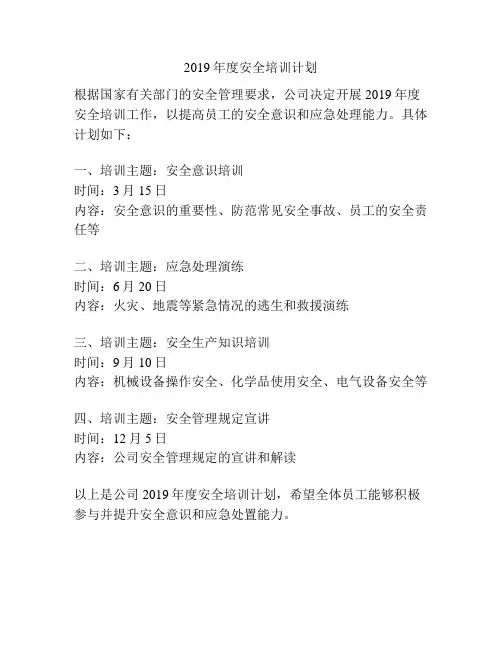 2019 年度安全培训计划

根据国家有关部门的安全管理要求，公司决定开展 2019 年度安全培训工作，以提高员工的安全意识和应急处理能力。具体计划如下：

一、培训主题：安全意识培训
时间：3 月 15 日
内容：安全意识的重要性、防范常见安全事故、员工的安全责任等

二、培训主题：应急处理演练
时间：6 月 20 日
内容：火灾、地震等紧急情况的逃生和救援演练

三、培训主题：安全生产知识培训
时间：9 月 10 日
内容：机械设备操作安全、化学品使用安全、电气设备安全等

四、培训主题：安全管理规定宣讲
时间：12 月 5 日
内容：公司安全管理规定的宣讲和解读

以上是公司 2019 年度安全培训计划，希望全体员工能够积极参与并提升安全意识和应急处置能力。